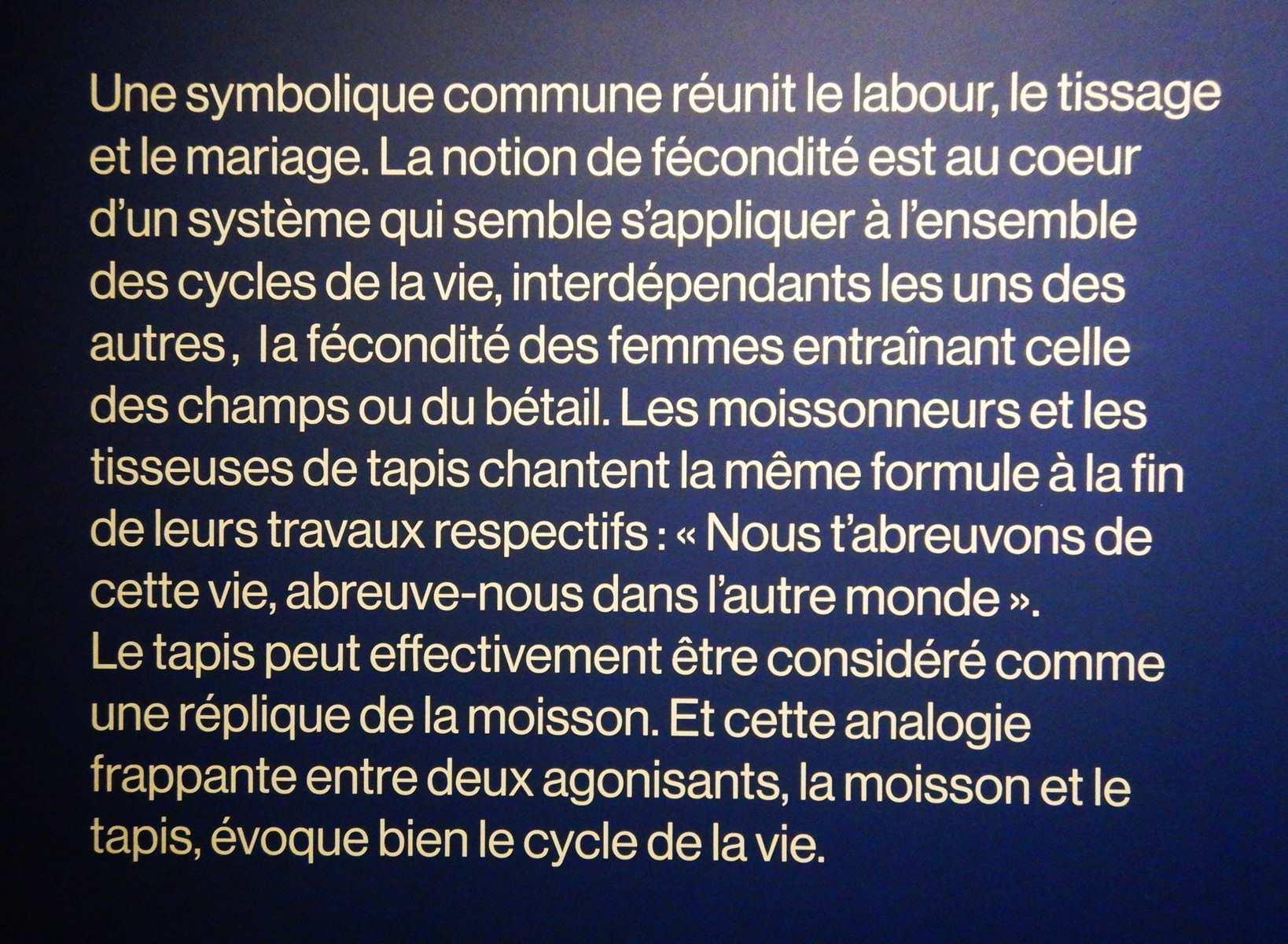 Une symbolique commune réunit le labour, le tissage et le mariage. La notion de fécondité est au coeur d'un système qui semble s'appliquer à l'ensemble des cycles de la vie, interdépendants les uns des autres,  la fécondité des femmes entraînant celle des champs ou du bétail. Les moissonneurs et les tisseuses de tapis chantent la même formule à la fin de leurs travaux respectifs : « Nous t'abreuvons de cette vie, abreuve-nous dans l'autre monde ».
Le tapis peut effectivement être considéré comme une réplique de la moisson. Et cette analogie frappante entre deux agonisants, la moisson et le tapis, évoque bien le cycle de la vie.